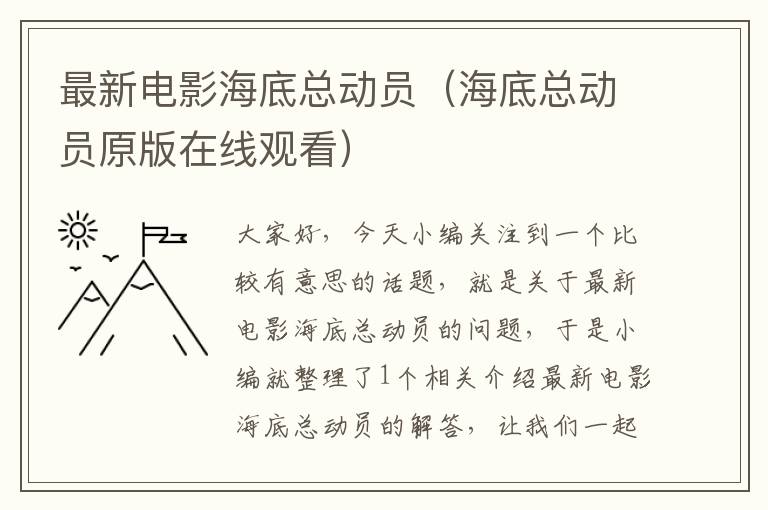 最新电影海底总动员（海底总动员原版在线观看）

大家好，今天小编关注到一个比较有意思的话题，就是关于最新电影海底总动员的问题，于是小编就整理了1个相关介绍最新电影海底总动员的解答，让我们一起